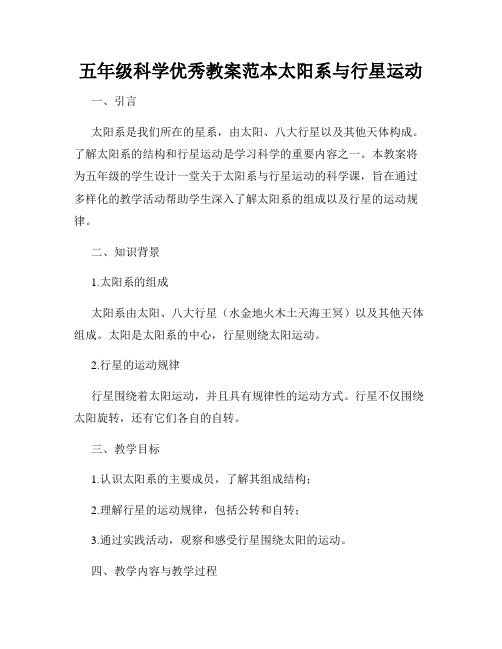 五年级科学优秀教案范本太阳系与行星运动

一、引言

太阳系是我们所在的星系，由太阳、八大行星以及其他天体构成。了解太阳系的结构和行星运动是学习科学的重要内容之一。本教案将为五年级的学生设计一堂关于太阳系与行星运动的科学课，旨在通过多样化的教学活动帮助学生深入了解太阳系的组成以及行星的运动规律。

二、知识背景

1.太阳系的组成

太阳系由太阳、八大行星（水金地火木土天海王冥）以及其他天体组成。太阳是太阳系的中心，行星则绕太阳运动。

2.行星的运动规律

行星围绕着太阳运动，并且具有规律性的运动方式。行星不仅围绕太阳旋转，还有它们各自的自转。

三、教学目标

1.认识太阳系的主要成员，了解其组成结构；

2.理解行星的运动规律，包括公转和自转；

3.通过实践活动，观察和感受行星围绕太阳的运动。

四、教学内容与教学过程